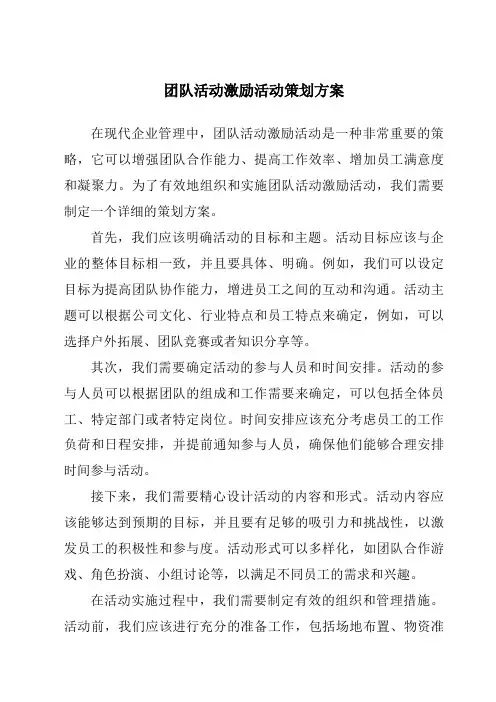 团队活动激励活动策划方案

在现代企业管理中，团队活动激励活动是一种非常重要的策略，它可以增强团队合作能力、提高工作效率、增加员工满意度和凝聚力。为了有效地组织和实施团队活动激励活动，我们需要制定一个详细的策划方案。

首先，我们应该明确活动的目标和主题。活动目标应该与企业的整体目标相一致，并且要具体、明确。例如，我们可以设定目标为提高团队协作能力，增进员工之间的互动和沟通。活动主题可以根据公司文化、行业特点和员工特点来确定，例如，可以选择户外拓展、团队竞赛或者知识分享等。

其次，我们需要确定活动的参与人员和时间安排。活动的参与人员可以根据团队的组成和工作需要来确定，可以包括全体员工、特定部门或者特定岗位。时间安排应该充分考虑员工的工作负荷和日程安排，并提前通知参与人员，确保他们能够合理安排时间参与活动。

接下来，我们需要精心设计活动的内容和形式。活动内容应该能够达到预期的目标，并且要有足够的吸引力和挑战性，以激发员工的积极性和参与度。活动形式可以多样化，如团队合作游戏、角色扮演、小组讨论等，以满足不同员工的需求和兴趣。

在活动实施过程中，我们需要制定有效的组织和管理措施。活动前，我们应该进行充分的准备工作，包括场地布置、物资准